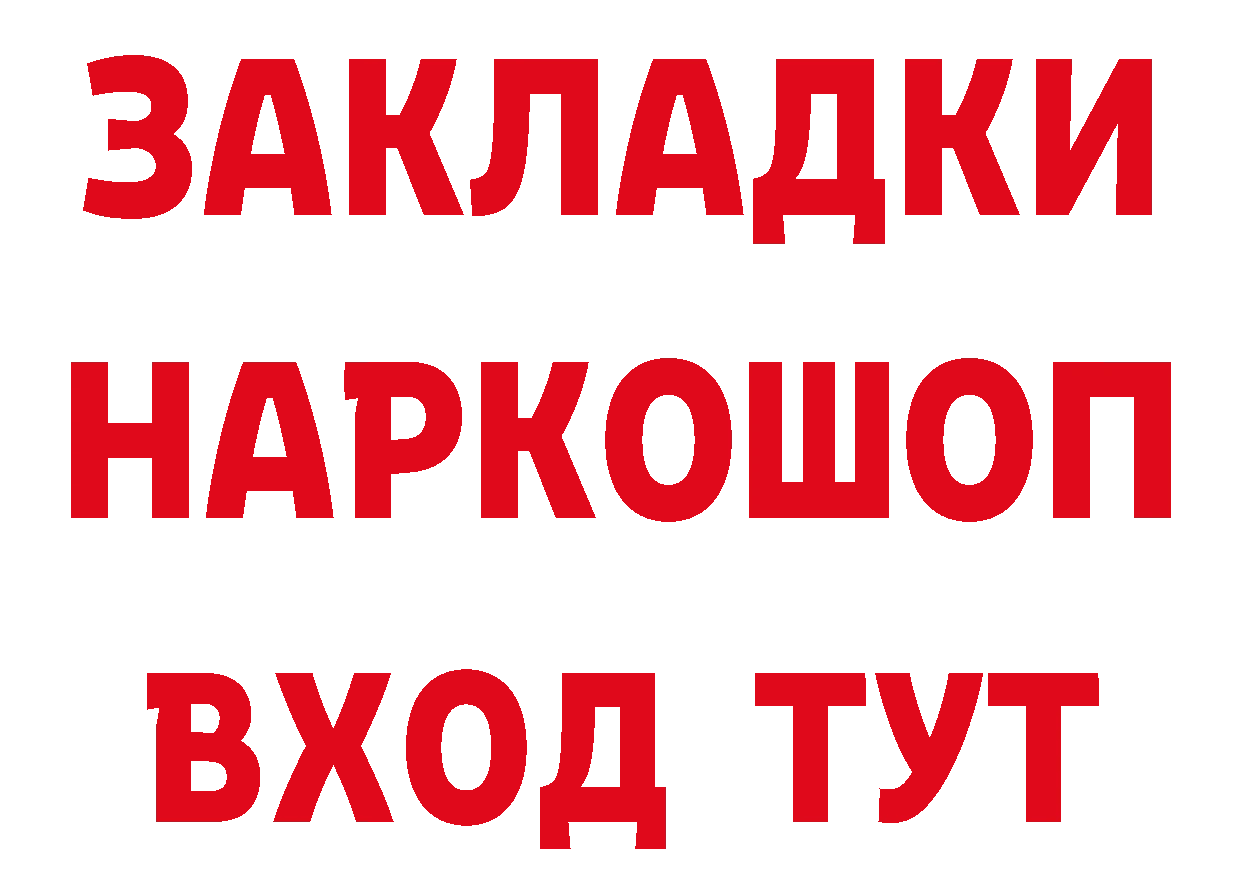 ЗАКЛАДКИ НАРКОШОП ВХОД ТУТ